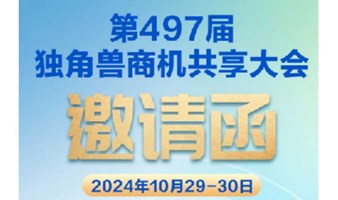 第497届
独角兽商机共享大会

邀请函

2024年10月29-30日